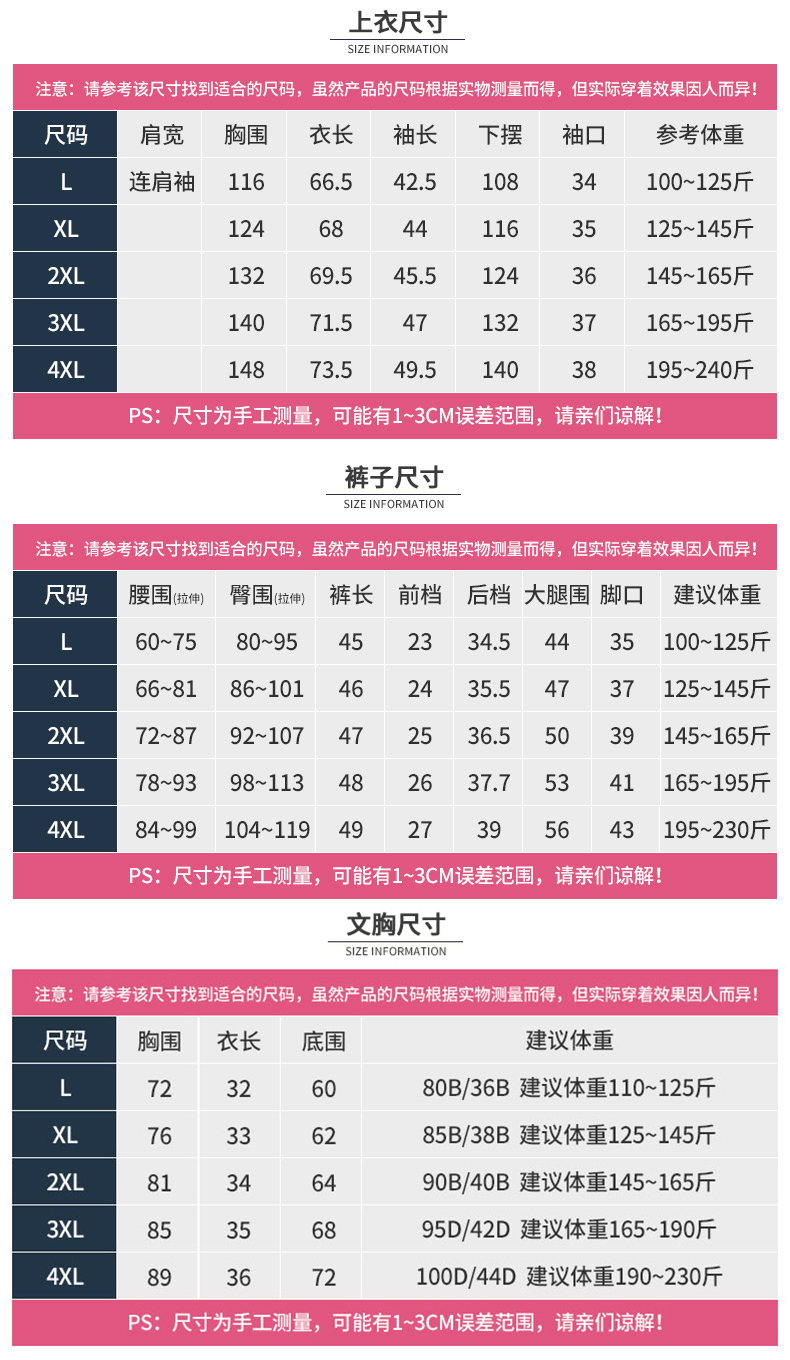 上衣尺寸
SIZE INFORMATION

注意：请参考该尺寸找到适合的尺码，虽然产品的尺码根据实物测量而得，但实际穿着效果因人而异！

| 尺码 | 肩宽 | 胸围 | 衣长 | 袖长 | 下摆 | 袖口 | 参考体重 |
|---|---|---|---|---|---|---|---|
| L | 连肩袖 | 116 | 66.5 | 42.5 | 108 | 34 | 100~125斤 |
| XL | | 124 | 68 | 44 | 116 | 35 | 125~145斤 |
| 2XL | | 132 | 69.5 | 45.5 | 124 | 36 | 145~165斤 |
| 3XL | | 140 | 71.5 | 47 | 132 | 37 | 165~195斤 |
| 4XL | | 148 | 73.5 | 49.5 | 140 | 38 | 195~240斤 |

PS：尺寸为手工测量，可能有1~3CM误差范围，请亲们谅解！

裤子尺寸
SIZE INFORMATION

注意：请参考该尺寸找到适合的尺码，虽然产品的尺码根据实物测量而得，但实际穿着效果因人而异！

| 尺码 | 腰围(拉伸) | 臀围(拉伸) | 裤长 | 前档 | 后档 | 大腿围 | 脚口 | 建议体重 |
|---|---|---|---|---|---|---|---|---|
| L | 60~75 | 80~95 | 45 | 23 | 34.5 | 44 | 35 | 100~125斤 |
| XL | 66~81 | 86~101 | 46 | 24 | 35.5 | 47 | 37 | 125~145斤 |
| 2XL | 72~87 | 92~107 | 47 | 25 | 36.5 | 50 | 39 | 145~165斤 |
| 3XL | 78~93 | 98~113 | 48 | 26 | 37.7 | 53 | 41 | 165~195斤 |
| 4XL | 84~99 | 104~119 | 49 | 27 | 39 | 56 | 43 | 195~230斤 |

PS：尺寸为手工测量，可能有1~3CM误差范围，请亲们谅解！

文胸尺寸
SIZE INFORMATION

注意：请参考该尺寸找到适合的尺码，虽然产品的尺码根据实物测量而得，但实际穿着效果因人而异！

| 尺码 | 胸围 | 衣长 | 底围 | 建议体重 |
|---|---|---|---|---|
| L | 72 | 32 | 60 | 80B/36B 建议体重110~125斤 |
| XL | 76 | 33 | 62 | 85B/38B 建议体重125~145斤 |
| 2XL | 81 | 34 | 64 | 90B/40B 建议体重145~165斤 |
| 3XL | 85 | 35 | 68 | 95D/42D 建议体重165~190斤 |
| 4XL | 89 | 36 | 72 | 100D/44D 建议体重190~230斤 |

PS：尺寸为手工测量，可能有1~3CM误差范围，请亲们谅解！